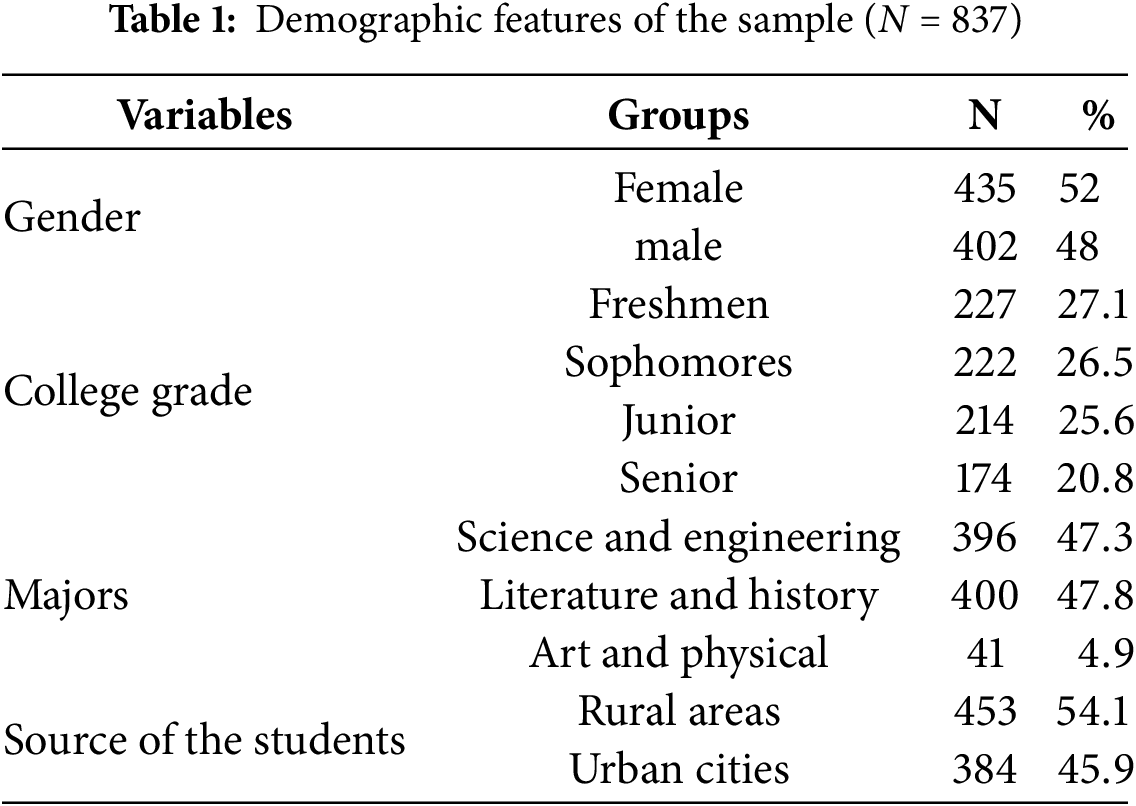 **Table 1:** Demographic features of the sample ($N$ = 837)

| Variables | Groups | N | % |
|---|---|---|---|
| Gender | Female | 435 | 52 |
| | male | 402 | 48 |
| College grade | Freshmen | 227 | 27.1 |
| | Sophomores | 222 | 26.5 |
| | Junior | 214 | 25.6 |
| | Senior | 174 | 20.8 |
| Majors | Science and engineering | 396 | 47.3 |
| | Literature and history | 400 | 47.8 |
| | Art and physical | 41 | 4.9 |
| Source of the students | Rural areas | 453 | 54.1 |
| | Urban cities | 384 | 45.9 |